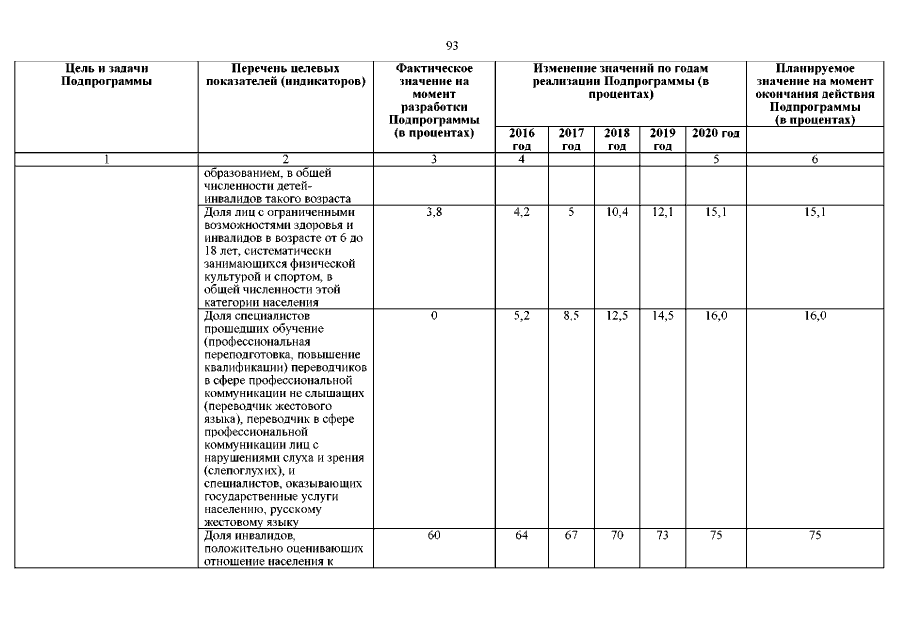 93

| Цель и задачи Подпрограммы | Перечень целевых показателей (индикаторов) | Фактическое значение на момент разработки Подпрограммы (в процентах) | Изменение значений по годам реализации Подпрограммы (в процентах) | | | | | Планируемое значение на момент окончания действия Подпрограммы (в процентах) |
|---|---|---|---|---|---|---|---|---|
| | | | 2016 год | 2017 год | 2018 год | 2019 год | 2020 год | |
| 1 | 2 | 3 | 4 | | | | 5 | 6 |
| | образованием, в общей численности детей-инвалидов такого возраста | | | | | | | |
| | Доля лиц с ограниченными возможностями здоровья и инвалидов в возрасте от 6 до 18 лет, систематически занимающихся физической культурой и спортом, в общей численности этой категории населения | 3,8 | 4,2 | 5 | 10,4 | 12,1 | 15,1 | 15,1 |
| | Доля специалистов прошедших обучение (профессиональная переподготовка, повышение квалификации) переводчиков в сфере профессиональной коммуникации не слышащих (переводчик жестового языка), переводчик в сфере профессиональной коммуникации лиц с нарушениями слуха и зрения (слепоглухих), и специалистов, оказывающих государственные услуги населению, русскому жестовому языку | 0 | 5,2 | 8,5 | 12,5 | 14,5 | 16,0 | 16,0 |
| | Доля инвалидов, положительно оценивающих отношение населения к | 60 | 64 | 67 | 70 | 73 | 75 | 75 |